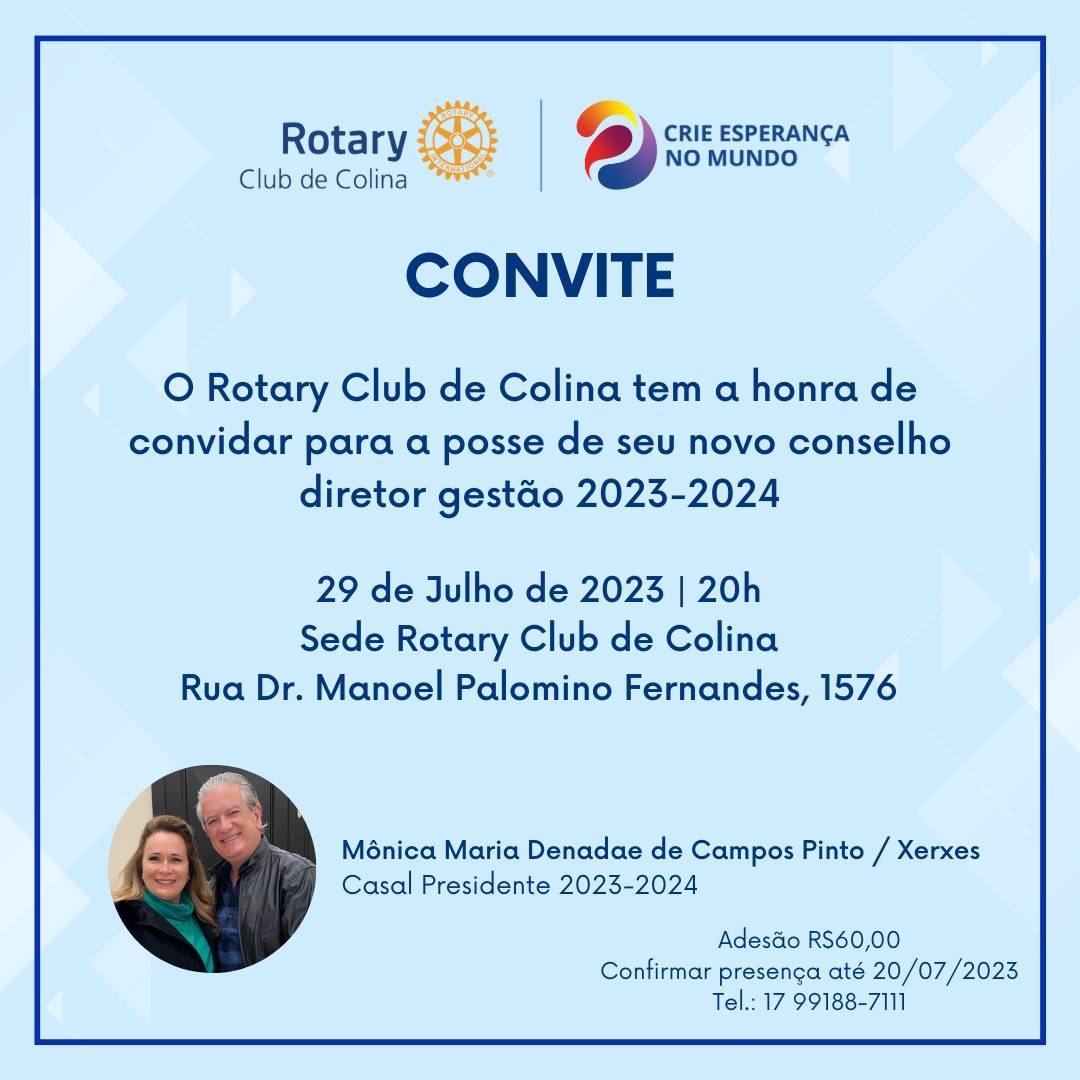 Rotary
Club de Colina

ROTARY INTERNATIONAL

CRIE ESPERANÇA NO MUNDO

CONVITE

O Rotary Club de Colina tem a honra de convidar para a posse de seu novo conselho diretor gestão 2023-2024

29 de Julho de 2023 | 20h
Sede Rotary Club de Colina
Rua Dr. Manoel Palomino Fernandes, 1576

Mônica Maria Denadae de Campos Pinto / Xerxes
Casal Presidente 2023-2024

Adesão RS60,00
Confirmar presença até 20/07/2023
Tel.: 17 99188-7111